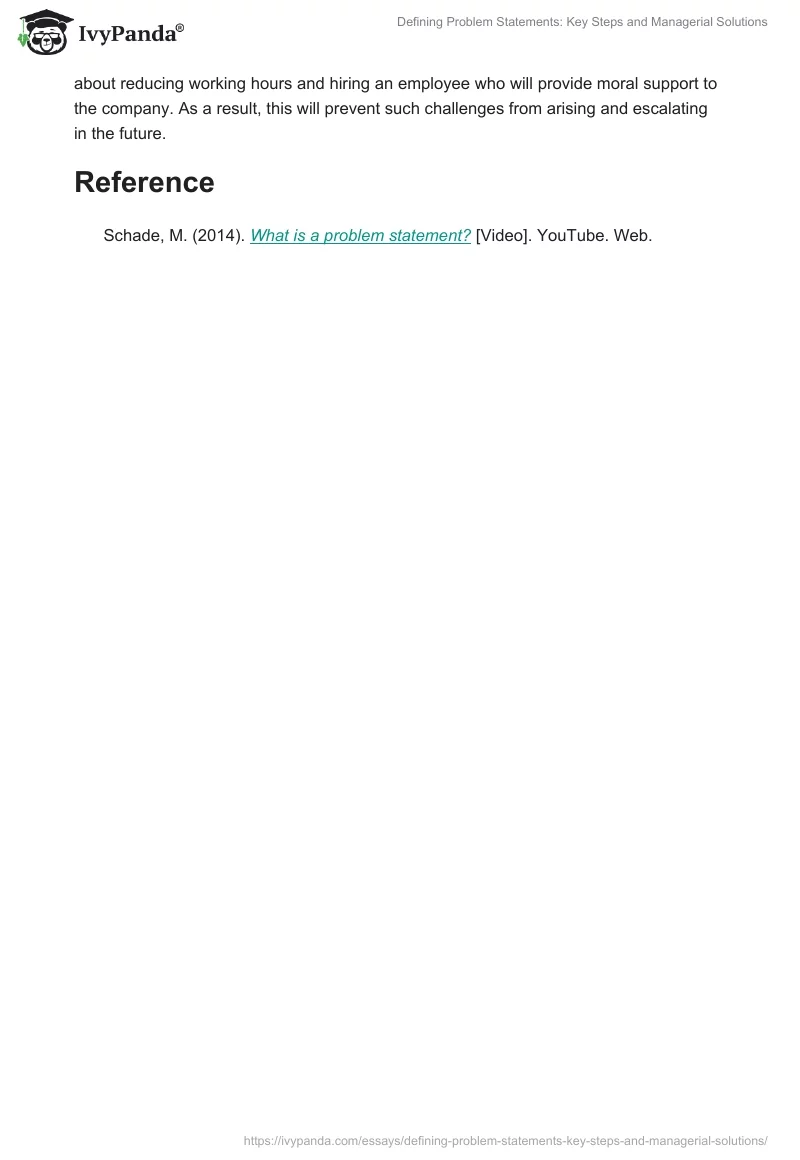 IvyPanda®

Defining Problem Statements: Key Steps and Managerial Solutions

about reducing working hours and hiring an employee who will provide moral support to the company. As a result, this will prevent such challenges from arising and escalating in the future.

Reference

Schade, M. (2014). What is a problem statement? [Video]. YouTube. Web.

https://ivypanda.com/essays/defining-problem-statements-key-steps-and-managerial-solutions/